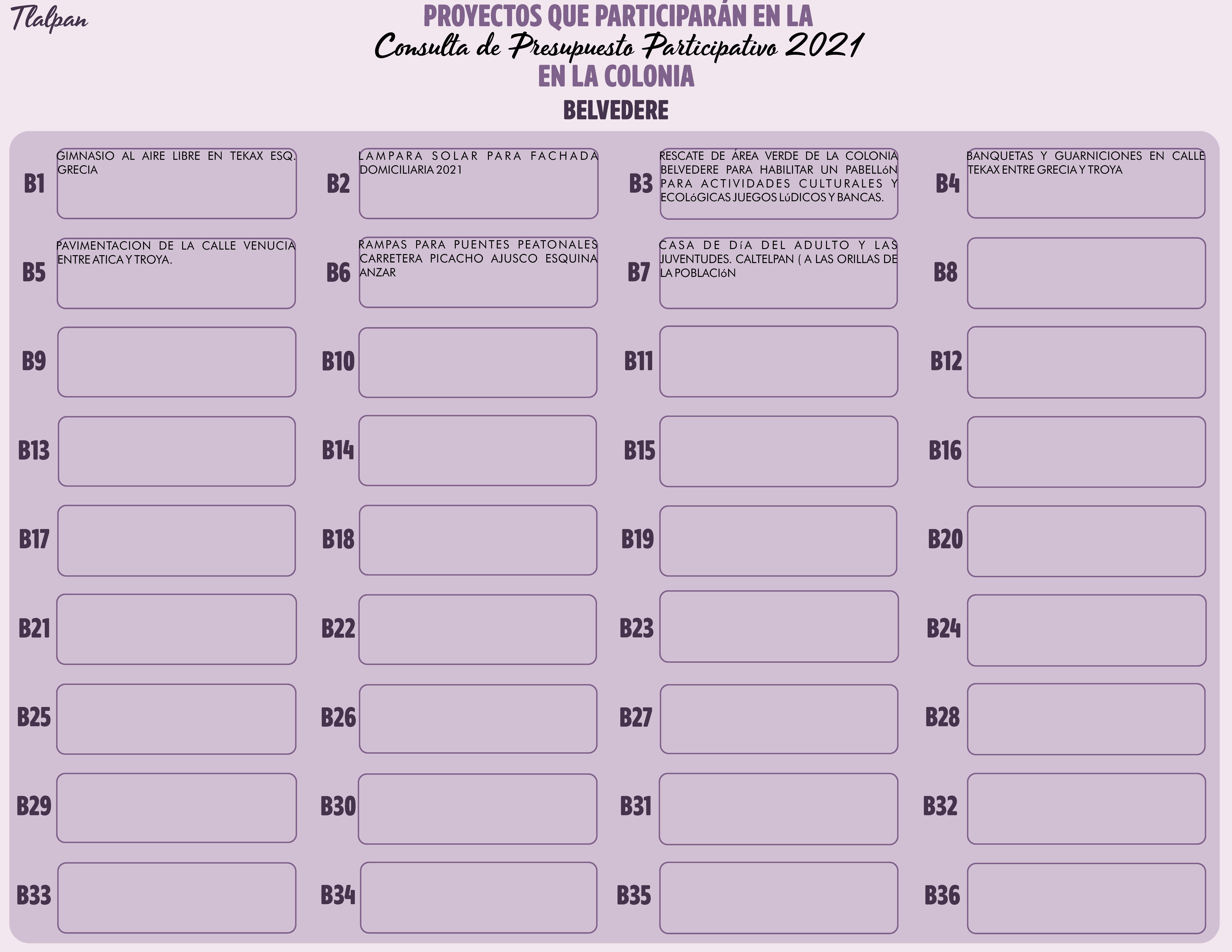 Tlalpan

PROYECTOS QUE PARTICIPARÁN EN LA
Consulta de Presupuesto Participativo 2021
EN LA COLONIA
BELVEDERE

B1 GIMNASIO AL AIRE LIBRE EN TEKAX ESQ. GRECIA

B2 LAMPARA SOLAR PARA FACHADA DOMICILIARIA 2021

B3 RESCATE DE ÁREA VERDE DE LA COLONIA BELVEDERE PARA HABILITAR UN PABELLóN PARA ACTIVIDADES CULTURALES Y ECOLóGICAS JUEGOS LúDICOS Y BANCAS.

B4 BANQUETAS Y GUARNICIONES EN CALLE TEKAX ENTRE GRECIA Y TROYA

B5 PAVIMENTACION DE LA CALLE VENUCIA ENTRE ATICA Y TROYA.

B6 RAMPAS PARA PUENTES PEATONALES CARRETERA PICACHO AJUSCO ESQUINA ANZAR

B7 CASA DE DíA DEL ADULTO Y LAS JUVENTUDES. CALTELPAN ( A LAS ORILLAS DE LA POBLACIóN

B8

B9

B10

B11

B12

B13

B14

B15

B16

B17

B18

B19

B20

B21

B22

B23

B24

B25

B26

B27

B28

B29

B30

B31

B32

B33

B34

B35

B36